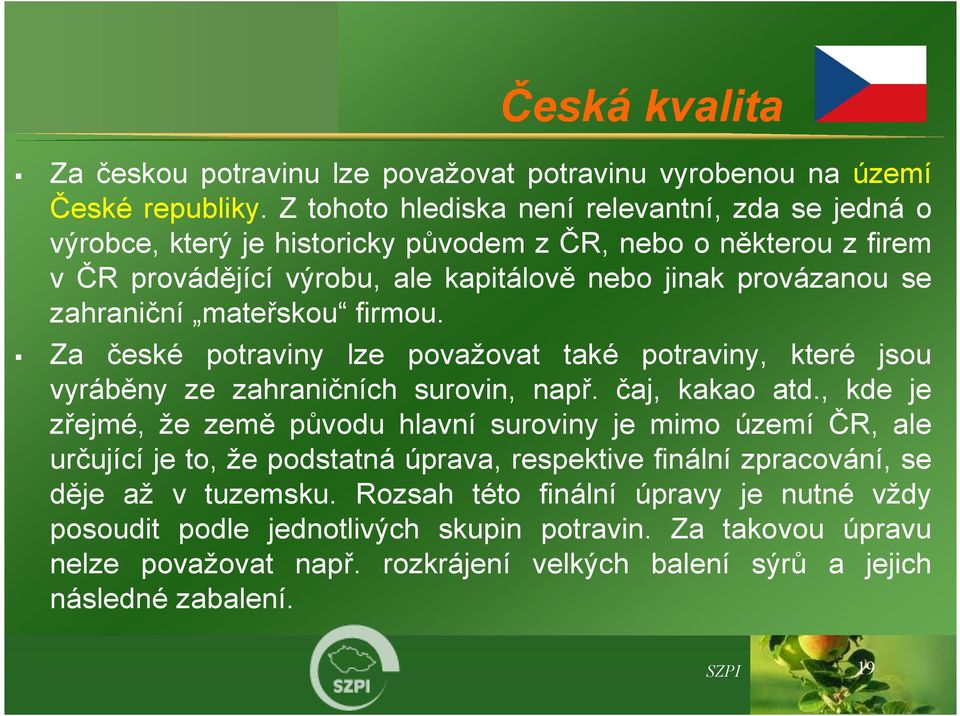 Česká kvalita

▪ Za českou potravinu lze považovat potravinu vyrobenou na území České republiky. Z tohoto hlediska není relevantní, zda se jedná o výrobce, který je historicky původem z ČR, nebo o některou z firem v ČR provádějící výrobu, ale kapitálově nebo jinak provázanou se zahraniční „mateřskou“ firmou.

▪ Za české potraviny lze považovat také potraviny, které jsou vyráběny ze zahraničních surovin, např. čaj, kakao atd., kde je zřejmé, že země původu hlavní suroviny je mimo území ČR, ale určující je to, že podstatná úprava, respektive finální zpracování, se děje až v tuzemsku. Rozsah této finální úpravy je nutné vždy posoudit podle jednotlivých skupin potravin. Za takovou úpravu nelze považovat např. rozkrájení velkých balení sýrů a jejich následné zabalení.

SZPI

SZPI 19